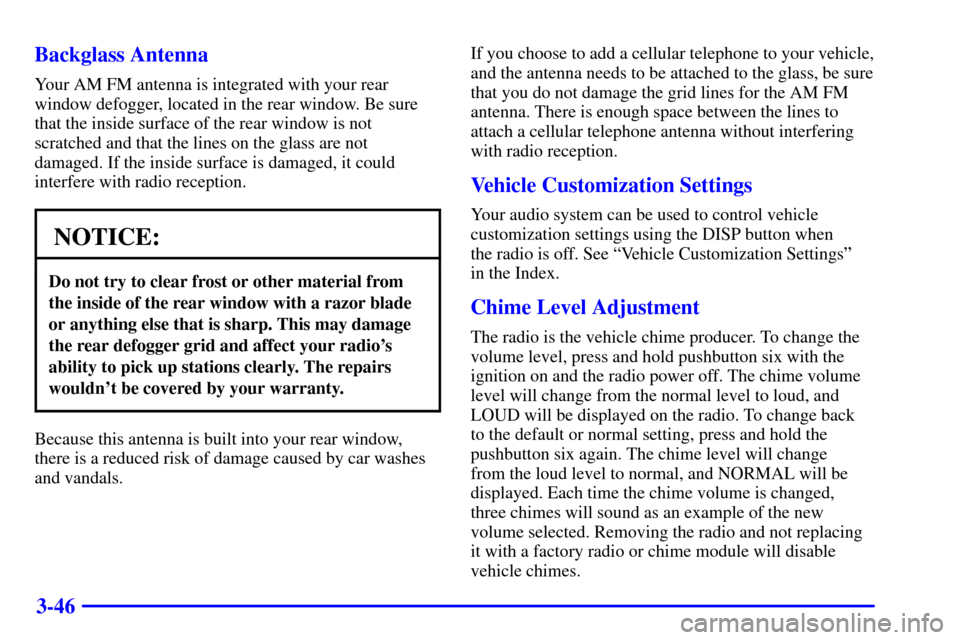 Backglass Antenna

Your AM FM antenna is integrated with your rear window defogger, located in the rear window. Be sure that the inside surface of the rear window is not scratched and that the lines on the glass are not damaged. If the inside surface is damaged, it could interfere with radio reception.

NOTICE:

Do not try to clear frost or other material from the inside of the rear window with a razor blade or anything else that is sharp. This may damage the rear defogger grid and affect your radio's ability to pick up stations clearly. The repairs wouldn't be covered by your warranty.

Because this antenna is built into your rear window, there is a reduced risk of damage caused by car washes and vandals.

If you choose to add a cellular telephone to your vehicle, and the antenna needs to be attached to the glass, be sure that you do not damage the grid lines for the AM FM antenna. There is enough space between the lines to attach a cellular telephone antenna without interfering with radio reception.

Vehicle Customization Settings

Your audio system can be used to control vehicle customization settings using the DISP button when the radio is off. See "Vehicle Customization Settings" in the Index.

Chime Level Adjustment

The radio is the vehicle chime producer. To change the volume level, press and hold pushbutton six with the ignition on and the radio power off. The chime volume level will change from the normal level to loud, and LOUD will be displayed on the radio. To change back to the default or normal setting, press and hold the pushbutton six again. The chime level will change from the loud level to normal, and NORMAL will be displayed. Each time the chime volume is changed, three chimes will sound as an example of the new volume selected. Removing the radio and not replacing it with a factory radio or chime module will disable vehicle chimes.

3-46

carmanualsonline.info